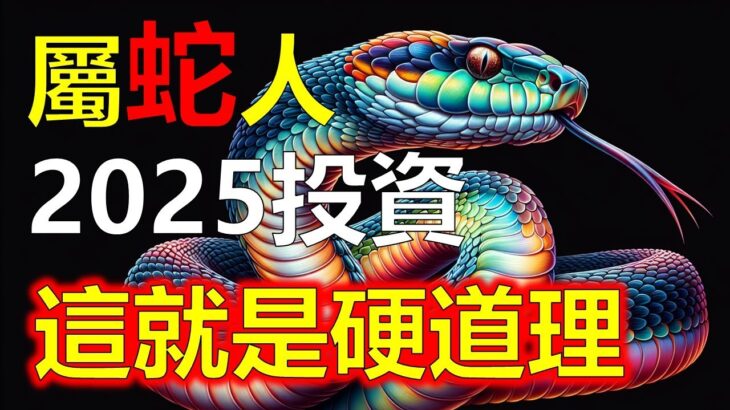 屬蛇人
2025投資
這就是硬道理